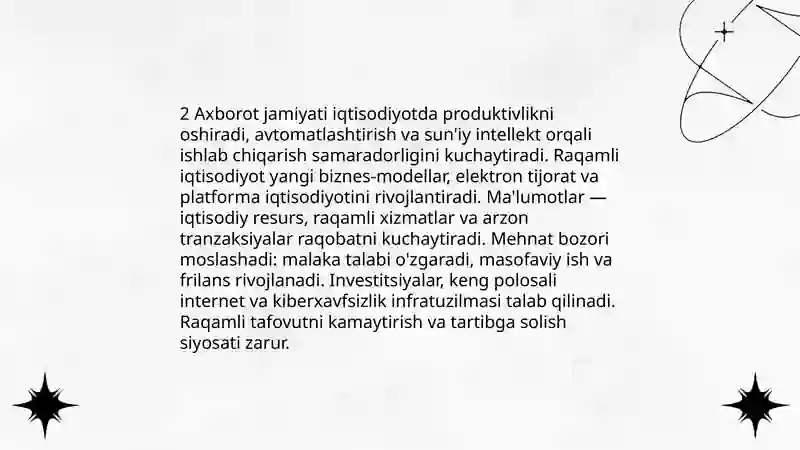 2 Axborot jamiyati iqtisodiyotda produktivlikni oshiradi, avtomatlashtirish va sun'iy intellekt orqali ishlab chiqarish samaradorligini kuchaytiradi. Raqamli iqtisodiyot yangi biznes-modellar, elektron tijorat va platforma iqtisodiyotini rivojlantiradi. Ma'lumotlar — iqtisodiy resurs, raqamli xizmatlar va arzon tranzaksiyalar raqobatni kuchaytiradi. Mehnat bozori moslashadi: malaka talabi o'zgaradi, masofaviy ish va frilans rivojlanadi. Investitsiyalar, keng polosali internet va kiberxavfsizlik infratuzilmasi talab qilinadi. Raqamli tafovutni kamaytirish va tartibga solish siyosati zarur.